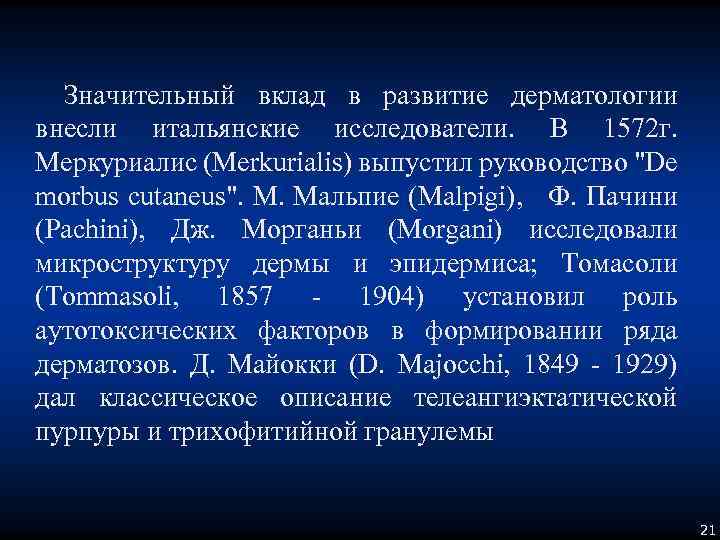 Значительный вклад в развитие дерматологии внесли итальянские исследователи. В 1572г. Меркуриалис (Merkurialis) выпустил руководство "De morbus cutaneus". М. Мальпие (Malpigi), Ф. Пачини (Pachini), Дж. Морганьи (Morgani) исследовали микроструктуру дермы и эпидермиса; Томасоли (Tommasoli, 1857 - 1904) установил роль аутотоксических факторов в формировании ряда дерматозов. Д. Майокки (D. Majocchi, 1849 - 1929) дал классическое описание телеангиэктатической пурпуры и трихофитийной гранулемы

21